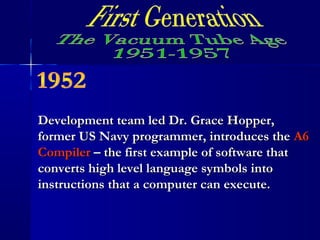 First Generation
The Vacuum Tube Age
1951-1957

1952

Development team led Dr. Grace Hopper, former US Navy programmer, introduces the A6 Compiler – the first example of software that converts high level language symbols into instructions that a computer can execute.